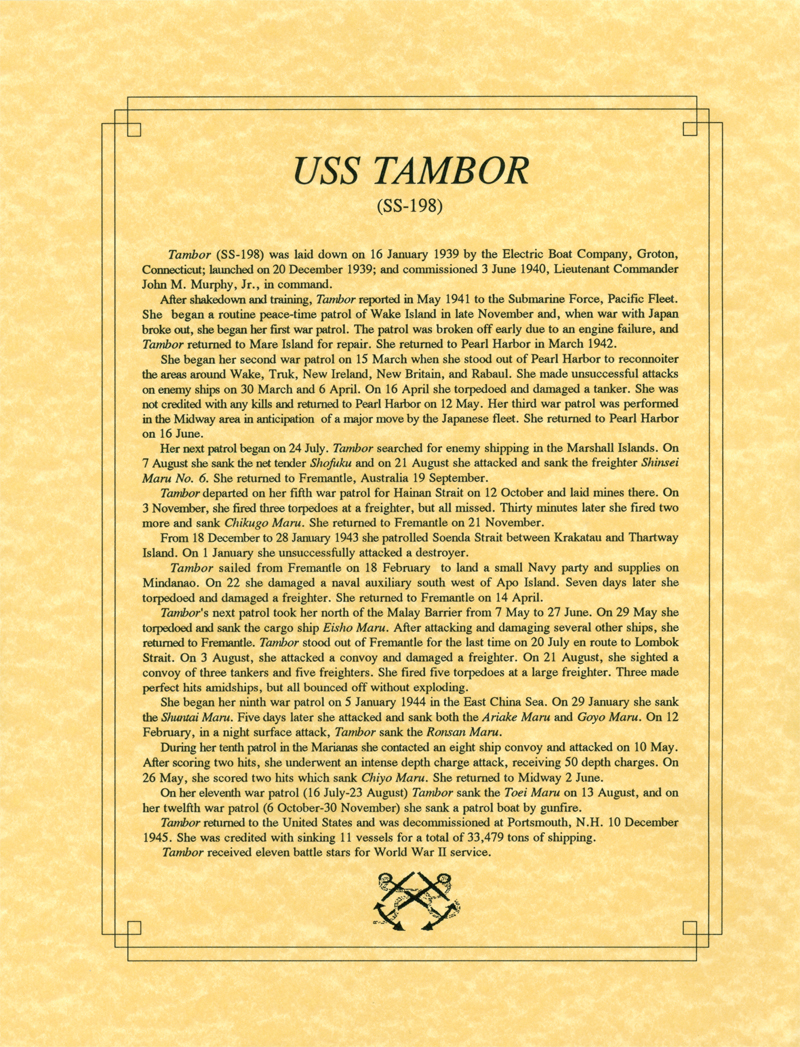 USS TAMBOR
(SS-198)

Tambor (SS-198) was laid down on 16 January 1939 by the Electric Boat Company, Groton, Connecticut; launched on 20 December 1939; and commissioned 3 June 1940, Lieutenant Commander John M. Murphy, Jr., in command.

After shakedown and training, Tambor reported in May 1941 to the Submarine Force, Pacific Fleet. She began a routine peace-time patrol of Wake Island in late November and, when war with Japan broke out, she began her first war patrol. The patrol was broken off early due to an engine failure, and Tambor returned to Mare Island for repair. She returned to Pearl Harbor in March 1942.

She began her second war patrol on 15 March when she stood out of Pearl Harbor to reconnoiter the areas around Wake, Truk, New Ireland, New Britain, and Rabaul. She made unsuccessful attacks on enemy ships on 30 March and 6 April. On 16 April she torpedoed and damaged a tanker. She was not credited with any kills and returned to Pearl Harbor on 12 May. Her third war patrol was performed in the Midway area in anticipation of a major move by the Japanese fleet. She returned to Pearl Harbor on 16 June.

Her next patrol began on 24 July. Tambor searched for enemy shipping in the Marshall Islands. On 7 August she sank the net tender Shofuku and on 21 August she attacked and sank the freighter Shinsei Maru No. 6. She returned to Fremantle, Australia 19 September.

Tambor departed on her fifth war patrol for Hainan Strait on 12 October and laid mines there. On 3 November, she fired three torpedoes at a freighter, but all missed. Thirty minutes later she fired two more and sank Chikugo Maru. She returned to Fremantle on 21 November.

From 18 December to 28 January 1943 she patrolled Soenda Strait between Krakatau and Thartway Island. On 1 January she unsuccessfully attacked a destroyer.

Tambor sailed from Fremantle on 18 February to land a small Navy party and supplies on Mindanao. On 22 she damaged a naval auxiliary south west of Apo Island. Seven days later she torpedoed and damaged a freighter. She returned to Fremantle on 14 April.

Tambor's next patrol took her north of the Malay Barrier from 7 May to 27 June. On 29 May she torpedoed and sank the cargo ship Eisho Maru. After attacking and damaging several other ships, she returned to Fremantle. Tambor stood out of Fremantle for the last time on 20 July en route to Lombok Strait. On 3 August, she attacked a convoy and damaged a freighter. On 21 August, she sighted a convoy of three tankers and five freighters. She fired five torpedoes at a large freighter. Three made perfect hits amidships, but all bounced off without exploding.

She began her ninth war patrol on 5 January 1944 in the East China Sea. On 29 January she sank the Shuntai Maru. Five days later she attacked and sank both the Ariake Maru and Goyo Maru. On 12 February, in a night surface attack, Tambor sank the Ronsan Maru.

During her tenth patrol in the Marianas she contacted an eight ship convoy and attacked on 10 May. After scoring two hits, she underwent an intense depth charge attack, receiving 50 depth charges. On 26 May, she scored two hits which sank Chiyo Maru. She returned to Midway 2 June.

On her eleventh war patrol (16 July-23 August) Tambor sank the Toei Maru on 13 August, and on her twelfth war patrol (6 October-30 November) she sank a patrol boat by gunfire.

Tambor returned to the United States and was decommissioned at Portsmouth, N.H. 10 December 1945. She was credited with sinking 11 vessels for a total of 33,479 tons of shipping.

Tambor received eleven battle stars for World War II service.